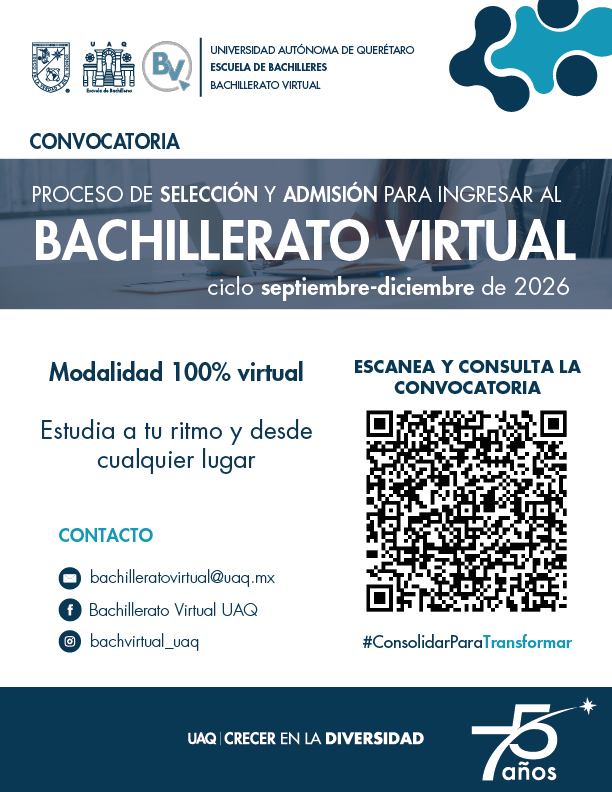 UAQ
Escuela de Bachilleres
BV
UNIVERSIDAD AUTÓNOMA DE QUERÉTARO
ESCUELA DE BACHILLERES
BACHILLERATO VIRTUAL

CONVOCATORIA

PROCESO DE SELECCIÓN Y ADMISIÓN PARA INGRESAR AL
BACHILLERATO VIRTUAL
ciclo septiembre-diciembre de 2026

Modalidad 100% virtual

Estudia a tu ritmo y desde cualquier lugar

CONTACTO

bachilleratovirtual@uaq.mx
Bachillerato Virtual UAQ
bachvirtual_uaq

ESCANEA Y CONSULTA LA CONVOCATORIA

#ConsolidarParaTransformar

UAQ | CRECER EN LA DIVERSIDAD

75 años